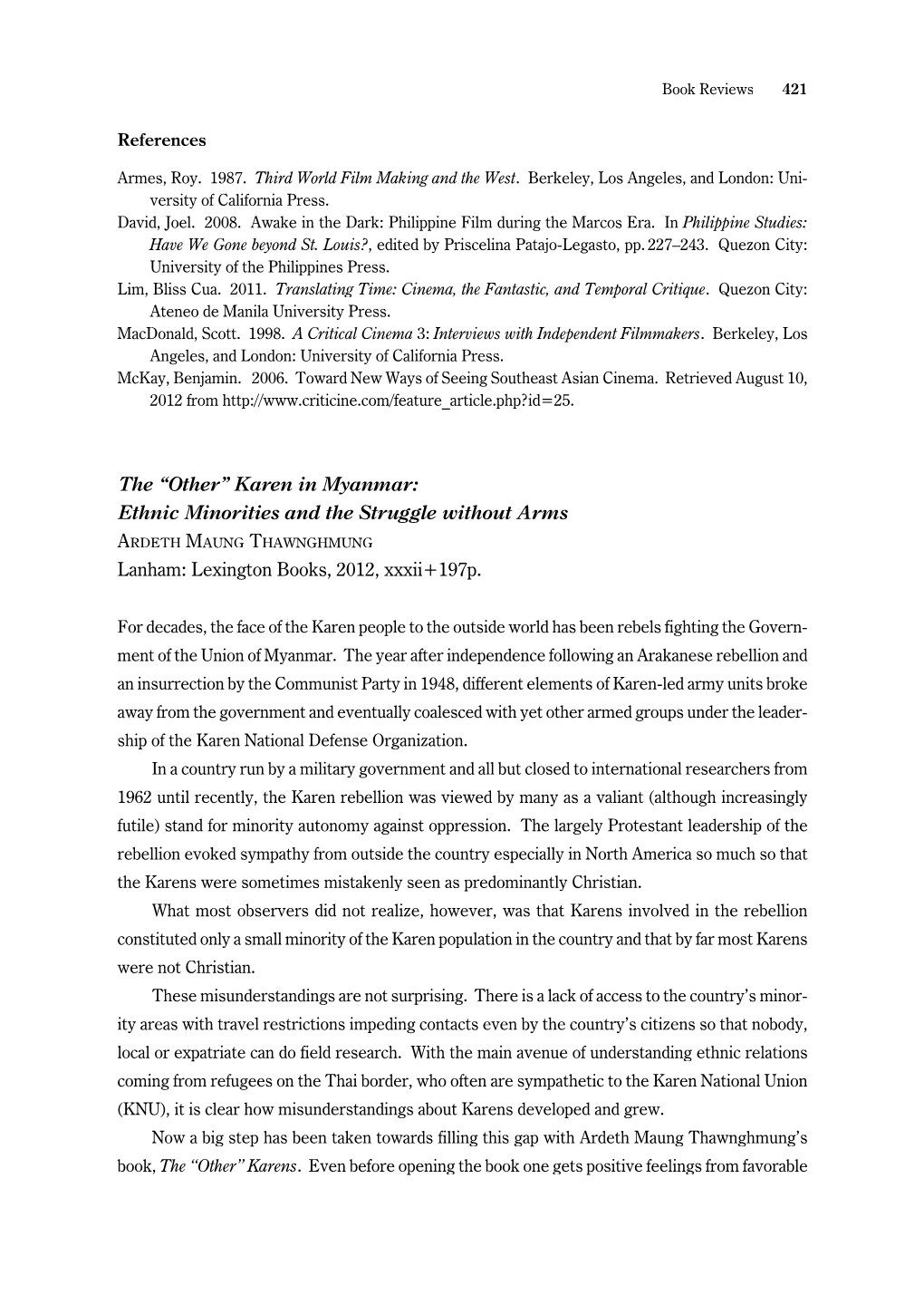 Book Reviews 421

References

Armes, Roy. 1987. Third World Film Making and the West. Berkeley, Los Angeles, and London: University of California Press.
David, Joel. 2008. Awake in the Dark: Philippine Film during the Marcos Era. In Philippine Studies: Have We Gone beyond St. Louis?, edited by Priscelina Patajo-Legasto, pp. 227–243. Quezon City: University of the Philippines Press.
Lim, Bliss Cua. 2011. Translating Time: Cinema, the Fantastic, and Temporal Critique. Quezon City: Ateneo de Manila University Press.
MacDonald, Scott. 1998. A Critical Cinema 3: Interviews with Independent Filmmakers. Berkeley, Los Angeles, and London: University of California Press.
McKay, Benjamin. 2006. Toward New Ways of Seeing Southeast Asian Cinema. Retrieved August 10, 2012 from http://www.criticine.com/feature_article.php?id=25.

The “Other” Karen in Myanmar:
Ethnic Minorities and the Struggle without Arms
Ardeth Maung Thawnghmung
Lanham: Lexington Books, 2012, xxxii+197p.

For decades, the face of the Karen people to the outside world has been rebels fighting the Government of the Union of Myanmar. The year after independence following an Arakanese rebellion and an insurrection by the Communist Party in 1948, different elements of Karen-led army units broke away from the government and eventually coalesced with yet other armed groups under the leadership of the Karen National Defense Organization.

In a country run by a military government and all but closed to international researchers from 1962 until recently, the Karen rebellion was viewed by many as a valiant (although increasingly futile) stand for minority autonomy against oppression. The largely Protestant leadership of the rebellion evoked sympathy from outside the country especially in North America so much so that the Karens were sometimes mistakenly seen as predominantly Christian.

What most observers did not realize, however, was that Karens involved in the rebellion constituted only a small minority of the Karen population in the country and that by far most Karens were not Christian.

These misunderstandings are not surprising. There is a lack of access to the country’s minority areas with travel restrictions impeding contacts even by the country’s citizens so that nobody, local or expatriate can do field research. With the main avenue of understanding ethnic relations coming from refugees on the Thai border, who often are sympathetic to the Karen National Union (KNU), it is clear how misunderstandings about Karens developed and grew.

Now a big step has been taken towards filling this gap with Ardeth Maung Thawnghmung’s book, The “Other” Karens. Even before opening the book one gets positive feelings from favorable